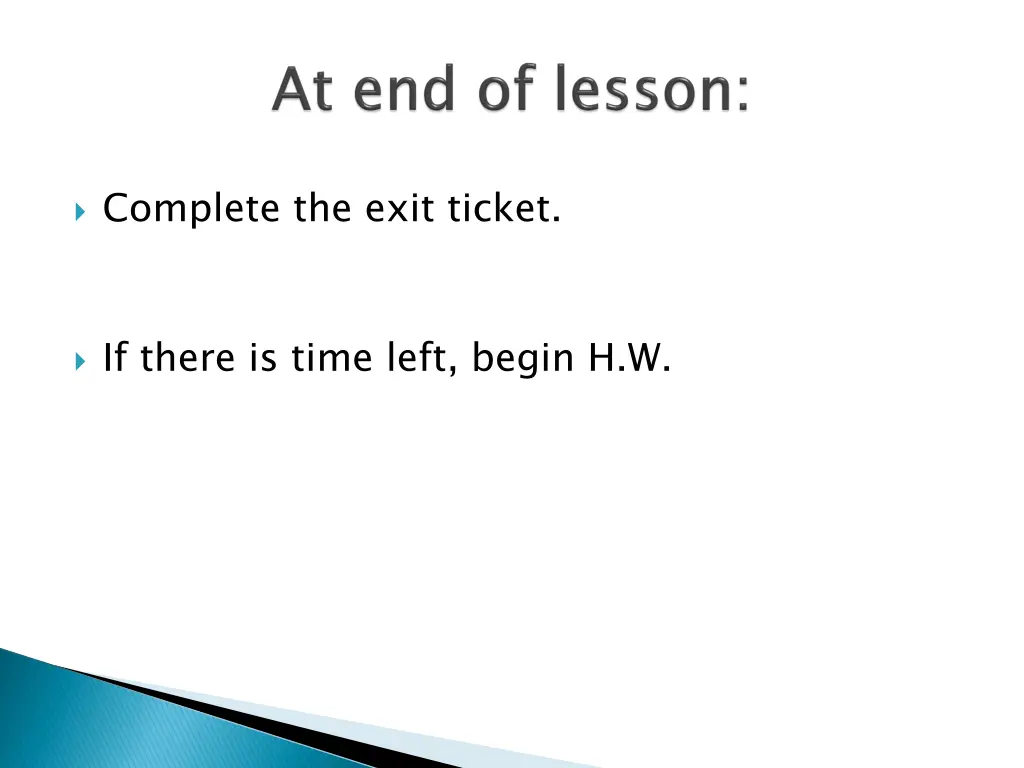 At end of lesson:

Complete the exit ticket.

If there is time left, begin H.W.